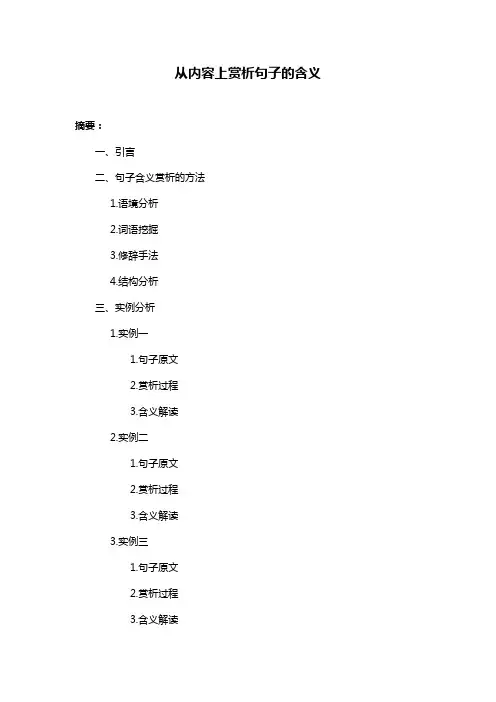 从内容上赏析句子的含义

摘要：

一、引言

二、句子含义赏析的方法

1.语境分析

2.词语挖掘

3.修辞手法

4.结构分析

三、实例分析

1.实例一

1.句子原文

2.赏析过程

3.含义解读

2.实例二

1.句子原文

2.赏析过程

3.含义解读

3.实例三

1.句子原文

2.赏析过程

3.含义解读